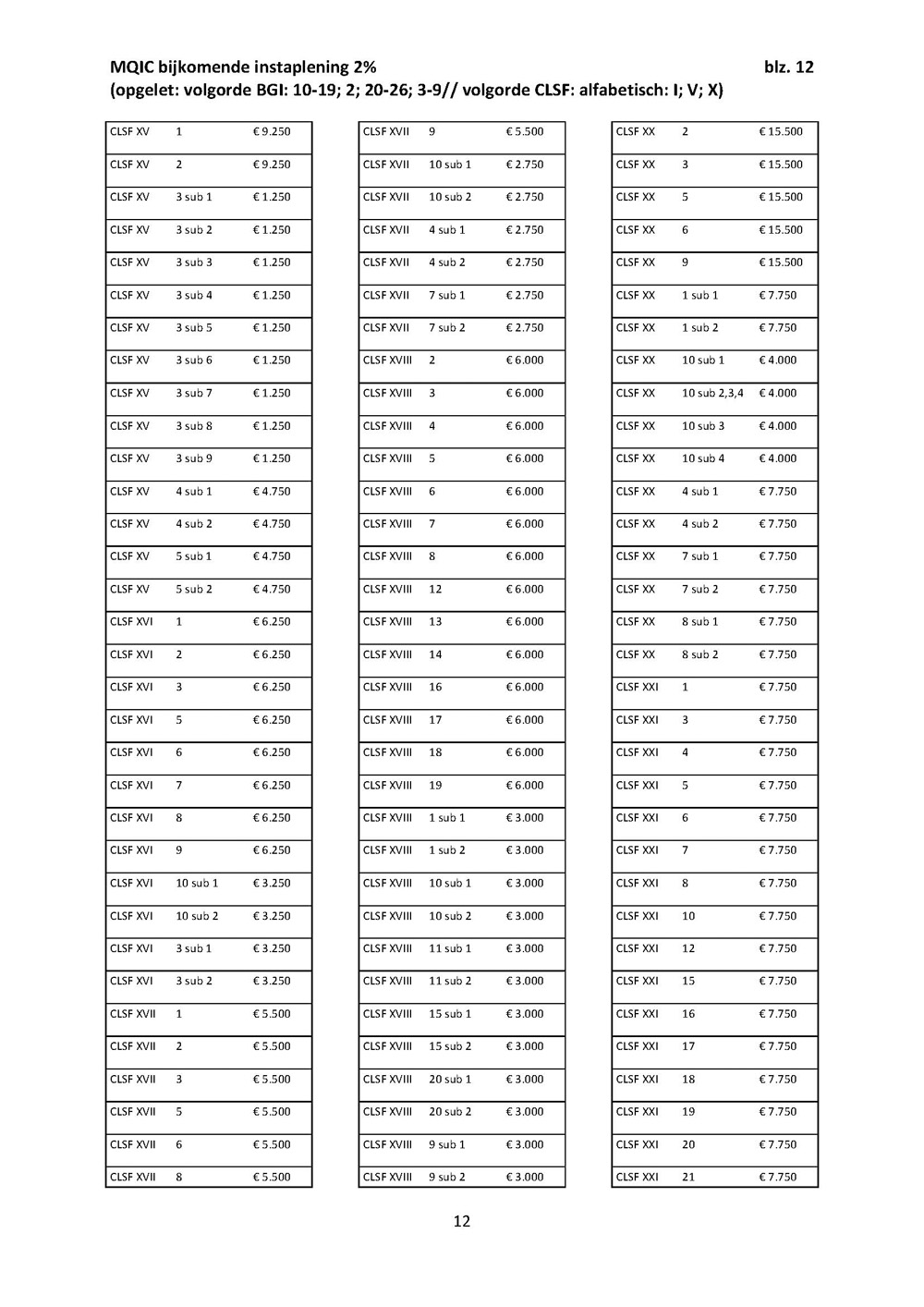 MQIC bijkomende instaplening 2% blz. 12
(opgelet: volgorde BGI: 10-19; 2; 20-26; 3-9// volgorde CLSF: alfabetisch: I; V; X)

| | | |
|---|---|---|
| CLSF XV | 1 | € 9.250 |
| CLSF XV | 2 | € 9.250 |
| CLSF XV | 3 sub 1 | € 1.250 |
| CLSF XV | 3 sub 2 | € 1.250 |
| CLSF XV | 3 sub 3 | € 1.250 |
| CLSF XV | 3 sub 4 | € 1.250 |
| CLSF XV | 3 sub 5 | € 1.250 |
| CLSF XV | 3 sub 6 | € 1.250 |
| CLSF XV | 3 sub 7 | € 1.250 |
| CLSF XV | 3 sub 8 | € 1.250 |
| CLSF XV | 3 sub 9 | € 1.250 |
| CLSF XV | 4 sub 1 | € 4.750 |
| CLSF XV | 4 sub 2 | € 4.750 |
| CLSF XV | 5 sub 1 | € 4.750 |
| CLSF XV | 5 sub 2 | € 4.750 |
| CLSF XVI | 1 | € 6.250 |
| CLSF XVI | 2 | € 6.250 |
| CLSF XVI | 3 | € 6.250 |
| CLSF XVI | 5 | € 6.250 |
| CLSF XVI | 6 | € 6.250 |
| CLSF XVI | 7 | € 6.250 |
| CLSF XVI | 8 | € 6.250 |
| CLSF XVI | 9 | € 6.250 |
| CLSF XVI | 10 sub 1 | € 3.250 |
| CLSF XVI | 10 sub 2 | € 3.250 |
| CLSF XVI | 3 sub 1 | € 3.250 |
| CLSF XVI | 3 sub 2 | € 3.250 |
| CLSF XVII | 1 | € 5.500 |
| CLSF XVII | 2 | € 5.500 |
| CLSF XVII | 3 | € 5.500 |
| CLSF XVII | 5 | € 5.500 |
| CLSF XVII | 6 | € 5.500 |
| CLSF XVII | 8 | € 5.500 |

| | | |
|---|---|---|
| CLSF XVII | 9 | € 5.500 |
| CLSF XVII | 10 sub 1 | € 2.750 |
| CLSF XVII | 10 sub 2 | € 2.750 |
| CLSF XVII | 4 sub 1 | € 2.750 |
| CLSF XVII | 4 sub 2 | € 2.750 |
| CLSF XVII | 7 sub 1 | € 2.750 |
| CLSF XVII | 7 sub 2 | € 2.750 |
| CLSF XVIII | 2 | € 6.000 |
| CLSF XVIII | 3 | € 6.000 |
| CLSF XVIII | 4 | € 6.000 |
| CLSF XVIII | 5 | € 6.000 |
| CLSF XVIII | 6 | € 6.000 |
| CLSF XVIII | 7 | € 6.000 |
| CLSF XVIII | 8 | € 6.000 |
| CLSF XVIII | 12 | € 6.000 |
| CLSF XVIII | 13 | € 6.000 |
| CLSF XVIII | 14 | € 6.000 |
| CLSF XVIII | 16 | € 6.000 |
| CLSF XVIII | 17 | € 6.000 |
| CLSF XVIII | 18 | € 6.000 |
| CLSF XVIII | 19 | € 6.000 |
| CLSF XVIII | 1 sub 1 | € 3.000 |
| CLSF XVIII | 1 sub 2 | € 3.000 |
| CLSF XVIII | 10 sub 1 | € 3.000 |
| CLSF XVIII | 10 sub 2 | € 3.000 |
| CLSF XVIII | 11 sub 1 | € 3.000 |
| CLSF XVIII | 11 sub 2 | € 3.000 |
| CLSF XVIII | 15 sub 1 | € 3.000 |
| CLSF XVIII | 15 sub 2 | € 3.000 |
| CLSF XVIII | 20 sub 1 | € 3.000 |
| CLSF XVIII | 20 sub 2 | € 3.000 |
| CLSF XVIII | 9 sub 1 | € 3.000 |
| CLSF XVIII | 9 sub 2 | € 3.000 |

| | | |
|---|---|---|
| CLSF XX | 2 | € 15.500 |
| CLSF XX | 3 | € 15.500 |
| CLSF XX | 5 | € 15.500 |
| CLSF XX | 6 | € 15.500 |
| CLSF XX | 9 | € 15.500 |
| CLSF XX | 1 sub 1 | € 7.750 |
| CLSF XX | 1 sub 2 | € 7.750 |
| CLSF XX | 10 sub 1 | € 4.000 |
| CLSF XX | 10 sub 2,3,4 | € 4.000 |
| CLSF XX | 10 sub 3 | € 4.000 |
| CLSF XX | 10 sub 4 | € 4.000 |
| CLSF XX | 4 sub 1 | € 7.750 |
| CLSF XX | 4 sub 2 | € 7.750 |
| CLSF XX | 7 sub 1 | € 7.750 |
| CLSF XX | 7 sub 2 | € 7.750 |
| CLSF XX | 8 sub 1 | € 7.750 |
| CLSF XX | 8 sub 2 | € 7.750 |
| CLSF XXI | 1 | € 7.750 |
| CLSF XXI | 3 | € 7.750 |
| CLSF XXI | 4 | € 7.750 |
| CLSF XXI | 5 | € 7.750 |
| CLSF XXI | 6 | € 7.750 |
| CLSF XXI | 7 | € 7.750 |
| CLSF XXI | 8 | € 7.750 |
| CLSF XXI | 10 | € 7.750 |
| CLSF XXI | 12 | € 7.750 |
| CLSF XXI | 15 | € 7.750 |
| CLSF XXI | 16 | € 7.750 |
| CLSF XXI | 17 | € 7.750 |
| CLSF XXI | 18 | € 7.750 |
| CLSF XXI | 19 | € 7.750 |
| CLSF XXI | 20 | € 7.750 |
| CLSF XXI | 21 | € 7.750 |

12